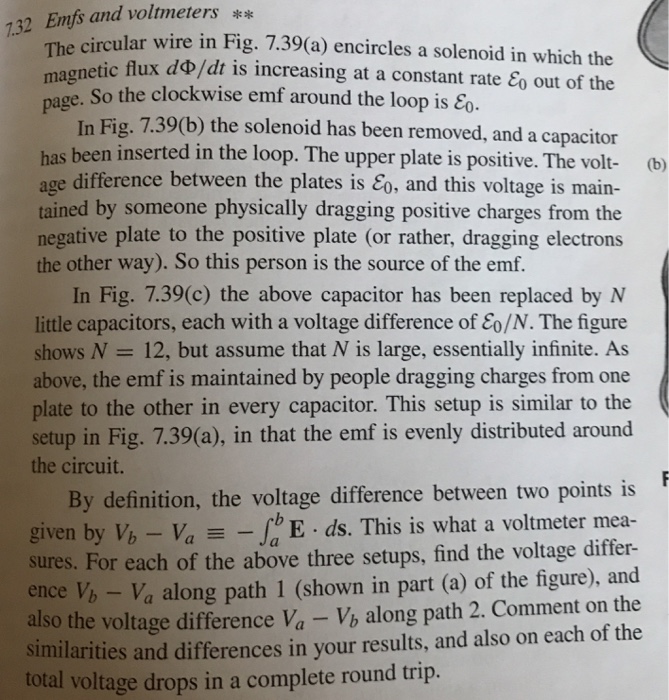 7.32 Emfs and voltmeters **

The circular wire in Fig. 7.39(a) encircles a solenoid in which the magnetic flux $d\Phi/dt$ is increasing at a constant rate $\mathcal{E}_0$ out of the page. So the clockwise emf around the loop is $\mathcal{E}_0$.

In Fig. 7.39(b) the solenoid has been removed, and a capacitor has been inserted in the loop. The upper plate is positive. The voltage difference between the plates is $\mathcal{E}_0$, and this voltage is maintained by someone physically dragging positive charges from the negative plate to the positive plate (or rather, dragging electrons the other way). So this person is the source of the emf.

In Fig. 7.39(c) the above capacitor has been replaced by $N$ little capacitors, each with a voltage difference of $\mathcal{E}_0/N$. The figure shows $N = 12$, but assume that $N$ is large, essentially infinite. As above, the emf is maintained by people dragging charges from one plate to the other in every capacitor. This setup is similar to the setup in Fig. 7.39(a), in that the emf is evenly distributed around the circuit.

By definition, the voltage difference between two points is given by $V_b - V_a \equiv -\int_a^b \mathbf{E} \cdot d\mathbf{s}$. This is what a voltmeter measures. For each of the above three setups, find the voltage difference $V_b - V_a$ along path 1 (shown in part (a) of the figure), and also the voltage difference $V_a - V_b$ along path 2. Comment on the similarities and differences in your results, and also on each of the total voltage drops in a complete round trip.

(b)

F